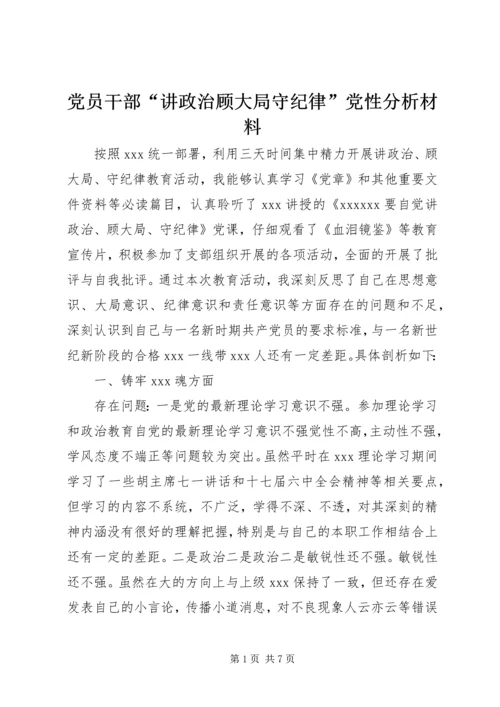 党员干部“讲政治顾大局守纪律”党性分析材料

按照 xxx 统一部署，利用三天时间集中精力开展讲政治、顾大局、守纪律教育活动，我能够认真学习《党章》和其他重要文件资料等必读篇目，认真聆听了 xxx 讲授的《xxxxxx 要自觉讲政治、顾大局、守纪律》党课，仔细观看了《血泪镜鉴》等教育宣传片，积极参加了支部组织开展的各项活动，全面的开展了批评与自我批评。通过本次教育活动，我深刻反思了自己在思想意识、大局意识、纪律意识和责任意识等方面存在的问题和不足，深刻认识到自己与一名新时期共产党员的要求标准，与一名新世纪新阶段的合格 xxx 一线带 xxx 人还有一定差距。具体剖析如下：

一、铸牢 xxx 魂方面

存在问题：一是党的最新理论学习意识不强。参加理论学习和政治教育自觉的最新理论学习意识不强觉性不高，主动性不强，学风态度不端正等问题较为突出。虽然平时在 xxx 理论学习期间学习了一些胡主席七一讲话和十七届六中全会精神等相关要点，但学习的内容不系统，不广泛，学得不深、不透，对其深刻的精神内涵没有很好的理解把握，特别是与自己的本职工作相结合上还有一定的差距。二是政治二是政治二是敏锐性还不强。敏锐性还不强。虽然在大的方向上与上级 xxx 保持了一致，但还存在爱发表自己的小言论，传播小道消息，对不良现象人云亦云等错误

第 1 页 共 7 页